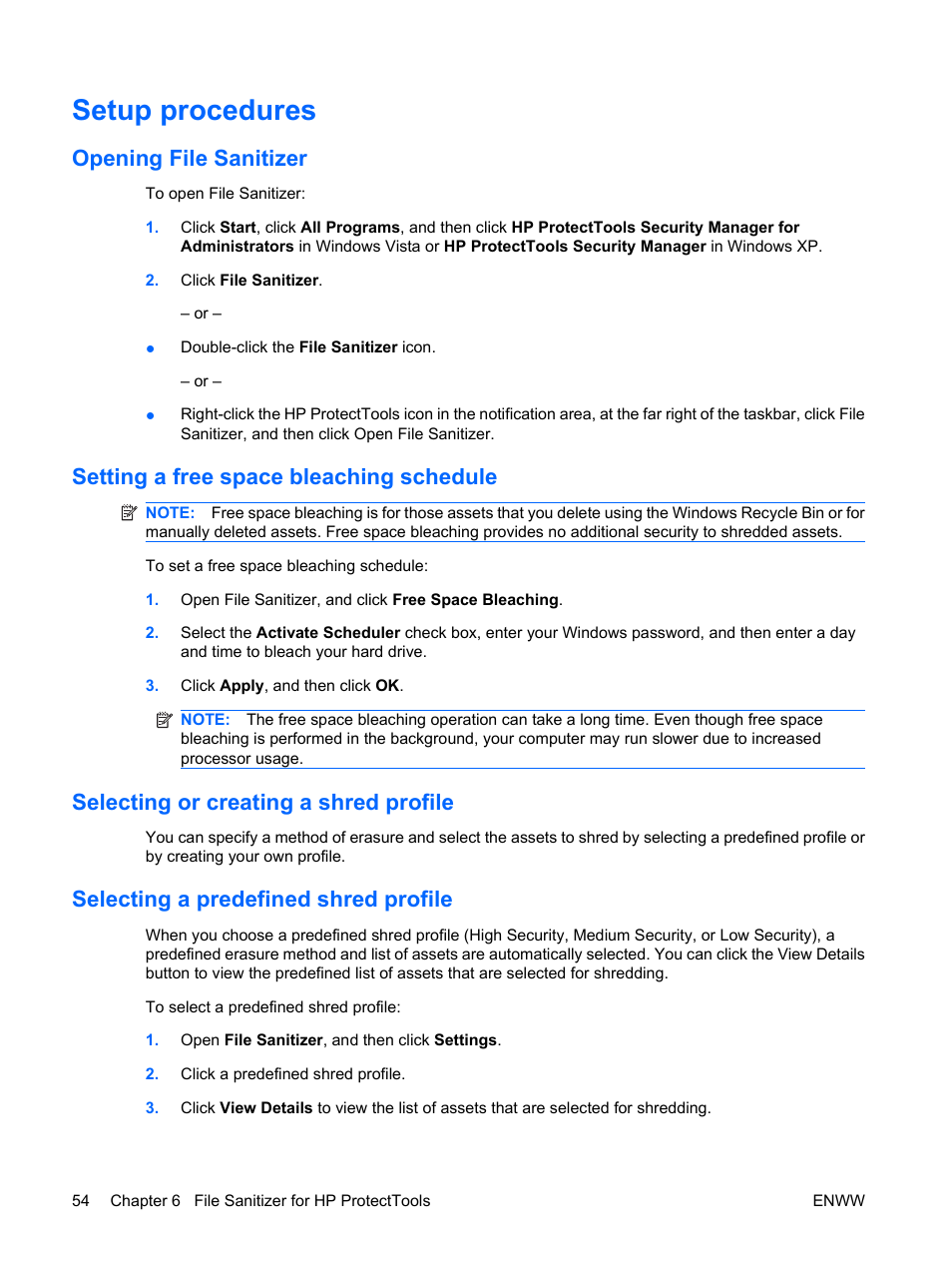 Setup procedures

Opening File Sanitizer

To open File Sanitizer:

1. Click Start, click All Programs, and then click HP ProtectTools Security Manager for Administrators in Windows Vista or HP ProtectTools Security Manager in Windows XP.

2. Click File Sanitizer.

– or –

● Double-click the File Sanitizer icon.

– or –

● Right-click the HP ProtectTools icon in the notification area, at the far right of the taskbar, click File Sanitizer, and then click Open File Sanitizer.

Setting a free space bleaching schedule

NOTE: Free space bleaching is for those assets that you delete using the Windows Recycle Bin or for manually deleted assets. Free space bleaching provides no additional security to shredded assets.

To set a free space bleaching schedule:

1. Open File Sanitizer, and click Free Space Bleaching.

2. Select the Activate Scheduler check box, enter your Windows password, and then enter a day and time to bleach your hard drive.

3. Click Apply, and then click OK.

NOTE: The free space bleaching operation can take a long time. Even though free space bleaching is performed in the background, your computer may run slower due to increased processor usage.

Selecting or creating a shred profile

You can specify a method of erasure and select the assets to shred by selecting a predefined profile or by creating your own profile.

Selecting a predefined shred profile

When you choose a predefined shred profile (High Security, Medium Security, or Low Security), a predefined erasure method and list of assets are automatically selected. You can click the View Details button to view the predefined list of assets that are selected for shredding.

To select a predefined shred profile:

1. Open File Sanitizer, and then click Settings.

2. Click a predefined shred profile.

3. Click View Details to view the list of assets that are selected for shredding.

54 Chapter 6 File Sanitizer for HP ProtectTools ENWW